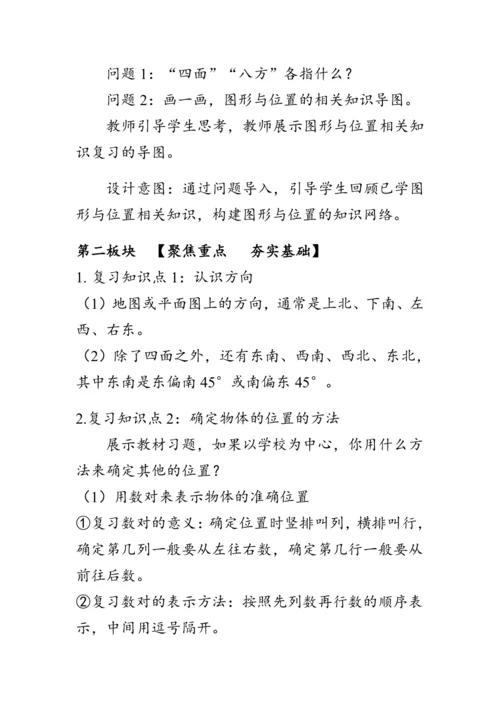 问题 1：“四面”“八方”各指什么？

问题 2：画一画，图形与位置的相关知识导图。

教师引导学生思考，教师展示图形与位置相关知识复习的导图。

设计意图：通过问题导入，引导学生回顾已学图形与位置相关知识，构建图形与位置的知识网络。

第二板块 【聚焦重点 夯实基础】

1. 复习知识点 1：认识方向

（1）地图或平面图上的方向，通常是上北、下南、左西、右东。

（2）除了四面之外，还有东南、西南、西北、东北，其中东南是东偏南 45° 或南偏东 45° 。

2.复习知识点 2：确定物体的位置的方法

展示教材习题，如果以学校为中心，你用什么方法来确定其他的位置？

（1）用数对来表示物体的准确位置

①复习数对的意义：确定位置时竖排叫列，横排叫行，确定第几列一般要从左往右数，确定第几行一般要从前往后数。

②复习数对的表示方法：按照先列数再行数的顺序表示，中间用逗号隔开。